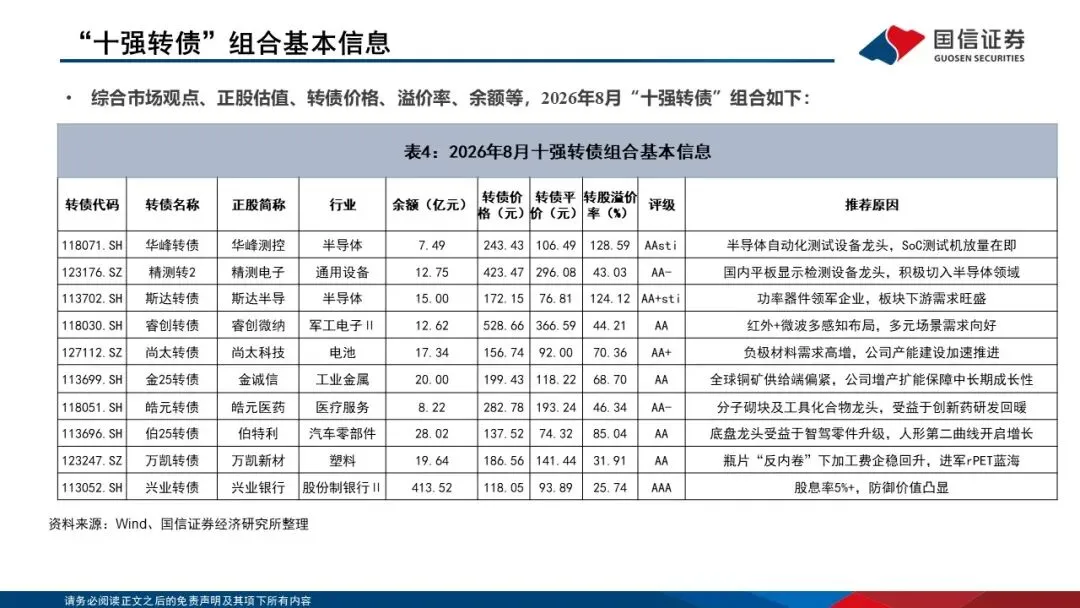 “十强转债”组合基本信息

国信证券
GUOSEN SECURITIES

• 综合市场观点、正股估值、转债价格、溢价率、余额等，2026年8月“十强转债”组合如下：

表4：2026年8月十强转债组合基本信息

| 转债代码 | 转债名称 | 正股简称 | 行业 | 余额（亿元） | 转债价格（元） | 转债平价（元） | 转股溢价率（%） | 评级 | 推荐原因 |
|---|---|---|---|---|---|---|---|---|---|
| 118071.SH | 华峰转债 | 华峰测控 | 半导体 | 7.49 | 243.43 | 106.49 | 128.59 | AAsti | 半导体自动化测试设备龙头，SoC测试机放量在即 |
| 123176.SZ | 精测转2 | 精测电子 | 通用设备 | 12.75 | 423.47 | 296.08 | 43.03 | AA- | 国内平板显示检测设备龙头，积极切入半导体领域 |
| 113702.SH | 斯达转债 | 斯达半导 | 半导体 | 15.00 | 172.15 | 76.81 | 124.12 | AA+sti | 功率器件领军企业，板块下游需求旺盛 |
| 118030.SH | 睿创转债 | 睿创微纳 | 军工电子Ⅱ | 12.62 | 528.66 | 366.59 | 44.21 | AA | 红外+微波多感知布局，多元场景需求向好 |
| 127112.SZ | 尚太转债 | 尚太科技 | 电池 | 17.34 | 156.74 | 92.00 | 70.36 | AA+ | 负极材料需求高增，公司产能建设加速推进 |
| 113699.SH | 金25转债 | 金诚信 | 工业金属 | 20.00 | 199.43 | 118.22 | 68.70 | AA | 全球铜矿供给端偏紧，公司增产扩能保障中长期成长性 |
| 118051.SH | 皓元转债 | 皓元医药 | 医疗服务 | 8.22 | 282.78 | 193.24 | 46.34 | AA- | 分子砌块及工具化合物龙头，受益于创新药研发回暖 |
| 113696.SH | 伯25转债 | 伯特利 | 汽车零部件 | 28.02 | 137.52 | 74.32 | 85.04 | AA | 底盘龙头受益于智驾零件升级，人形第二曲线开启增长 |
| 123247.SZ | 万凯转债 | 万凯新材 | 塑料 | 19.64 | 186.56 | 141.44 | 31.91 | AA | 瓶片“反内卷”下加工费企稳回升，进军rPET蓝海 |
| 113052.SH | 兴业转债 | 兴业银行 | 股份制银行Ⅱ | 413.52 | 118.05 | 93.89 | 25.74 | AAA | 股息率5%+，防御价值凸显 |

资料来源：Wind、国信证券经济研究所整理

请务必阅读正文之后的免责声明及其项下所有内容